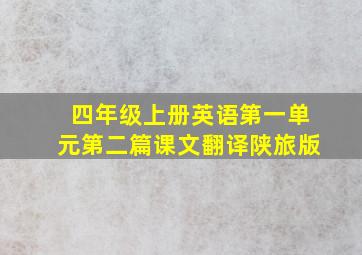 四年级上册英语第一单元第二篇课文翻译陕旅版